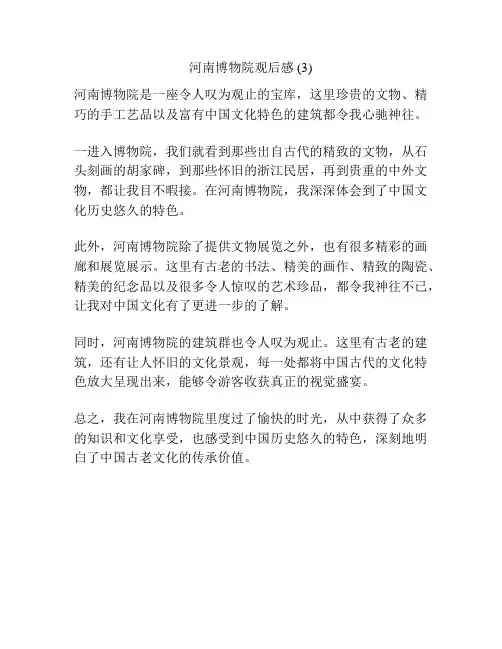 河南博物院观后感 (3)

河南博物院是一座令人叹为观止的宝库，这里珍贵的文物、精巧的手工艺品以及富有中国文化特色的建筑都令我心驰神往。

一进入博物院，我们就看到那些出自古代的精致的文物，从石头刻画的胡家碑，到那些怀旧的浙江民居，再到贵重的中外文物，都让我目不暇接。在河南博物院，我深深体会到了中国文化历史悠久的特色。

此外，河南博物院除了提供文物展览之外，也有很多精彩的画廊和展览展示。这里有古老的书法、精美的画作、精致的陶瓷、精美的纪念品以及很多令人惊叹的艺术珍品，都令我神往不已，让我对中国文化有了更进一步的了解。

同时，河南博物院的建筑群也令人叹为观止。这里有古老的建筑，还有让人怀旧的文化景观，每一处都将中国古代的文化特色放大呈现出来，能够令游客收获真正的视觉盛宴。

总之，我在河南博物院里度过了愉快的时光，从中获得了众多的知识和文化享受，也感受到中国历史悠久的特色，深刻地明白了中国古老文化的传承价值。